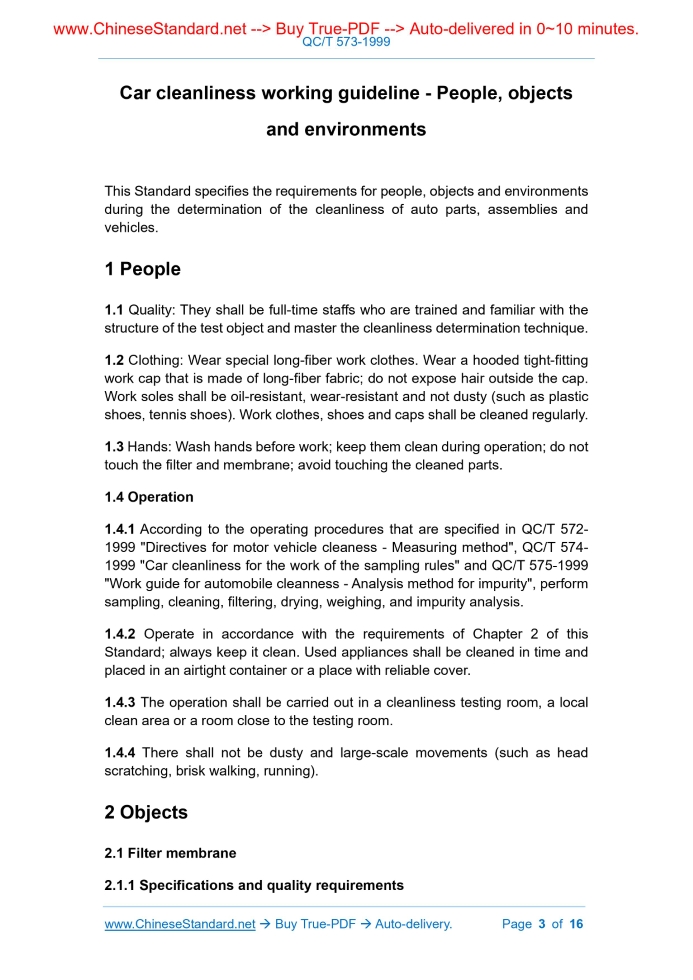 www.ChineseStandard.net --> Buy True-PDF --> Auto-delivered in 0~10 minutes.
QC/T 573-1999

Car cleanliness working guideline - People, objects and environments

This Standard specifies the requirements for people, objects and environments during the determination of the cleanliness of auto parts, assemblies and vehicles.

1 People

1.1 Quality: They shall be full-time staffs who are trained and familiar with the structure of the test object and master the cleanliness determination technique.

1.2 Clothing: Wear special long-fiber work clothes. Wear a hooded tight-fitting work cap that is made of long-fiber fabric; do not expose hair outside the cap. Work soles shall be oil-resistant, wear-resistant and not dusty (such as plastic shoes, tennis shoes). Work clothes, shoes and caps shall be cleaned regularly.

1.3 Hands: Wash hands before work; keep them clean during operation; do not touch the filter and membrane; avoid touching the cleaned parts.

1.4 Operation

1.4.1 According to the operating procedures that are specified in QC/T 572-1999 "Directives for motor vehicle cleaness - Measuring method", QC/T 574-1999 "Car cleanliness for the work of the sampling rules" and QC/T 575-1999 "Work guide for automobile cleanness - Analysis method for impurity", perform sampling, cleaning, filtering, drying, weighing, and impurity analysis.

1.4.2 Operate in accordance with the requirements of Chapter 2 of this Standard; always keep it clean. Used appliances shall be cleaned in time and placed in an airtight container or a place with reliable cover.

1.4.3 The operation shall be carried out in a cleanliness testing room, a local clean area or a room close to the testing room.

1.4.4 There shall not be dusty and large-scale movements (such as head scratching, brisk walking, running).

2 Objects

2.1 Filter membrane

2.1.1 Specifications and quality requirements

www.ChineseStandard.net → Buy True-PDF → Auto-delivery. Page 3 of 16